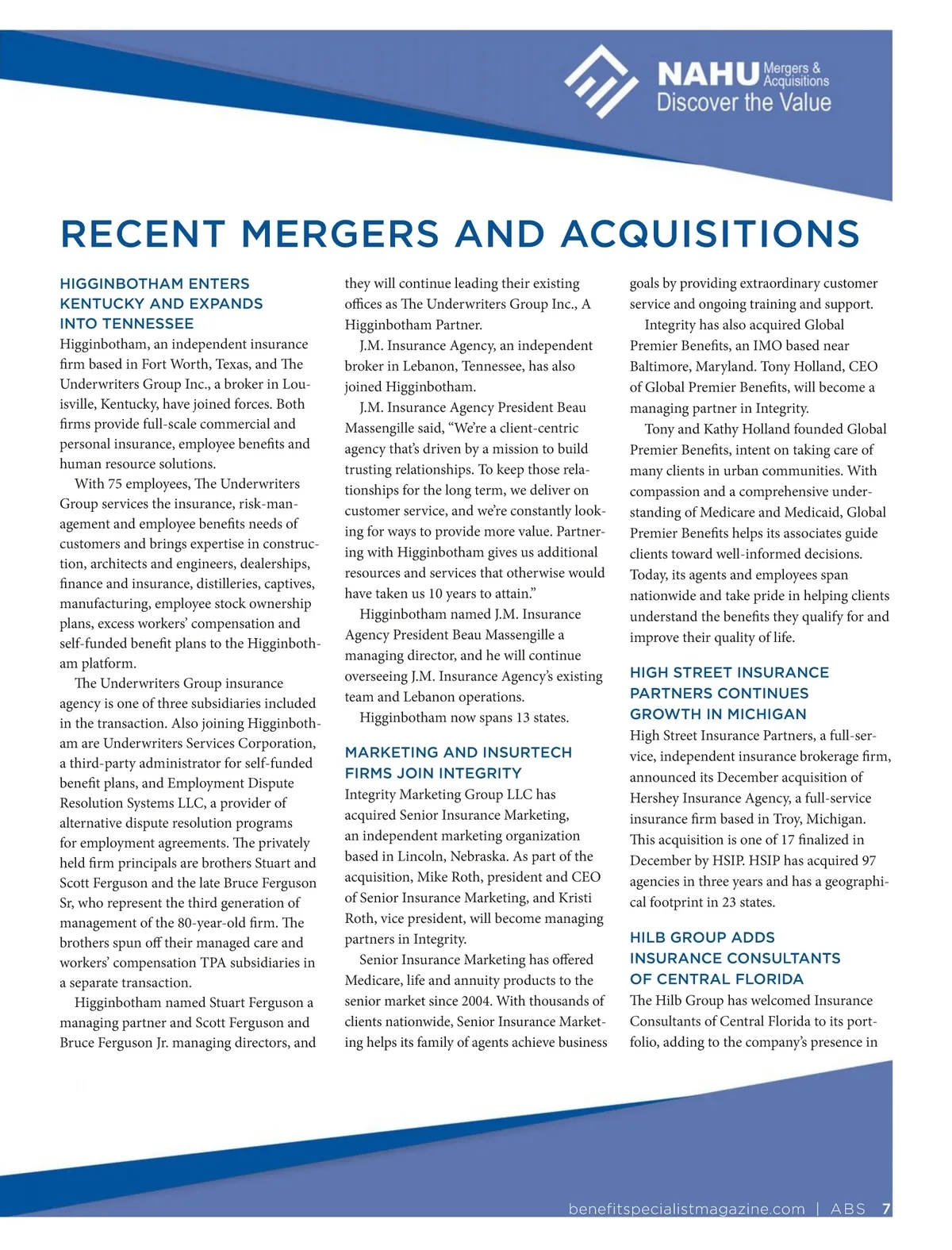 NAHU Mergers & Acquisitions
Discover the Value

RECENT MERGERS AND ACQUISITIONS

HIGGINBOTHAM ENTERS KENTUCKY AND EXPANDS INTO TENNESSEE

Higginbotham, an independent insurance firm based in Fort Worth, Texas, and The Underwriters Group Inc., a broker in Louisville, Kentucky, have joined forces. Both firms provide full-scale commercial and personal insurance, employee benefits and human resource solutions.

With 75 employees, The Underwriters Group services the insurance, risk-management and employee benefits needs of customers and brings expertise in construction, architects and engineers, dealerships, finance and insurance, distilleries, captives, manufacturing, employee stock ownership plans, excess workers' compensation and self-funded benefit plans to the Higginbotham platform.

The Underwriters Group insurance agency is one of three subsidiaries included in the transaction. Also joining Higginbotham are Underwriters Services Corporation, a third-party administrator for self-funded benefit plans, and Employment Dispute Resolution Systems LLC, a provider of alternative dispute resolution programs for employment agreements. The privately held firm principals are brothers Stuart and Scott Ferguson and the late Bruce Ferguson Sr, who represent the third generation of management of the 80-year-old firm. The brothers spun off their managed care and workers' compensation TPA subsidiaries in a separate transaction.

Higginbotham named Stuart Ferguson a managing partner and Scott Ferguson and Bruce Ferguson Jr. managing directors, and they will continue leading their existing offices as The Underwriters Group Inc., A Higginbotham Partner.

J.M. Insurance Agency, an independent broker in Lebanon, Tennessee, has also joined Higginbotham.

J.M. Insurance Agency President Beau Massengille said, "We're a client-centric agency that's driven by a mission to build trusting relationships. To keep those relationships for the long term, we deliver on customer service, and we're constantly looking for ways to provide more value. Partnering with Higginbotham gives us additional resources and services that otherwise would have taken us 10 years to attain."

Higginbotham named J.M. Insurance Agency President Beau Massengille a managing director, and he will continue overseeing J.M. Insurance Agency's existing team and Lebanon operations.

Higginbotham now spans 13 states.

MARKETING AND INSURTECH FIRMS JOIN INTEGRITY

Integrity Marketing Group LLC has acquired Senior Insurance Marketing, an independent marketing organization based in Lincoln, Nebraska. As part of the acquisition, Mike Roth, president and CEO of Senior Insurance Marketing, and Kristi Roth, vice president, will become managing partners in Integrity.

Senior Insurance Marketing has offered Medicare, life and annuity products to the senior market since 2004. With thousands of clients nationwide, Senior Insurance Marketing helps its family of agents achieve business goals by providing extraordinary customer service and ongoing training and support.

Integrity has also acquired Global Premier Benefits, an IMO based near Baltimore, Maryland. Tony Holland, CEO of Global Premier Benefits, will become a managing partner in Integrity.

Tony and Kathy Holland founded Global Premier Benefits, intent on taking care of many clients in urban communities. With compassion and a comprehensive understanding of Medicare and Medicaid, Global Premier Benefits helps its associates guide clients toward well-informed decisions. Today, its agents and employees span nationwide and take pride in helping clients understand the benefits they qualify for and improve their quality of life.

HIGH STREET INSURANCE PARTNERS CONTINUES GROWTH IN MICHIGAN

High Street Insurance Partners, a full-service, independent insurance brokerage firm, announced its December acquisition of Hershey Insurance Agency, a full-service insurance firm based in Troy, Michigan. This acquisition is one of 17 finalized in December by HSIP. HSIP has acquired 97 agencies in three years and has a geographical footprint in 23 states.

HILB GROUP ADDS INSURANCE CONSULTANTS OF CENTRAL FLORIDA

The Hilb Group has welcomed Insurance Consultants of Central Florida to its portfolio, adding to the company's presence in

benefitspecialistmagazine.com | ABS 7